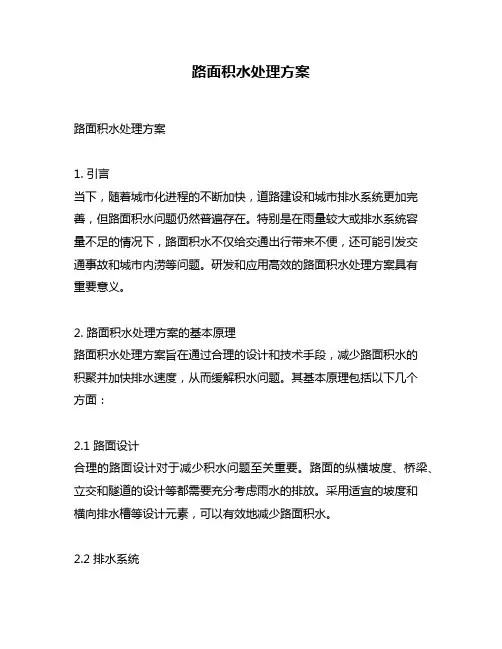 路面积水处理方案

路面积水处理方案

1. 引言
当下，随着城市化进程的不断加快，道路建设和城市排水系统更加完善，但路面积水问题仍然普遍存在。特别是在雨量较大或排水系统容量不足的情况下，路面积水不仅给交通出行带来不便，还可能引发交通事故和城市内涝等问题。研发和应用高效的路面积水处理方案具有重要意义。

2. 路面积水处理方案的基本原理
路面积水处理方案旨在通过合理的设计和技术手段，减少路面积水的积聚并加快排水速度，从而缓解积水问题。其基本原理包括以下几个方面：

2.1 路面设计
合理的路面设计对于减少积水问题至关重要。路面的纵横坡度、桥梁、立交和隧道的设计等都需要充分考虑雨水的排放。采用适宜的坡度和横向排水槽等设计元素，可以有效地减少路面积水。

2.2 排水系统